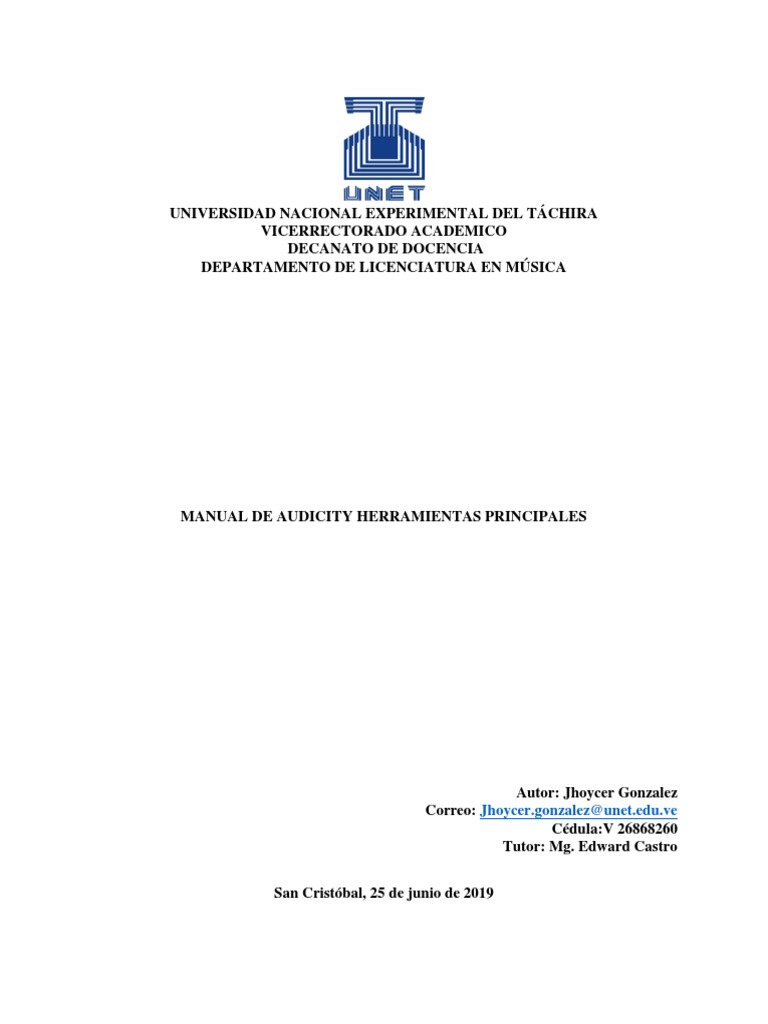 UNET

UNIVERSIDAD NACIONAL EXPERIMENTAL DEL TÁCHIRA
VICERRECTORADO ACADEMICO
DECANATO DE DOCENCIA
DEPARTAMENTO DE LICENCIATURA EN MÚSICA

MANUAL DE AUDICITY HERRAMIENTAS PRINCIPALES

Autor: Jhoycer Gonzalez
Correo: Jhoycer.gonzalez@unet.edu.ve
Cédula:V 26868260
Tutor: Mg. Edward Castro

San Cristóbal, 25 de junio de 2019